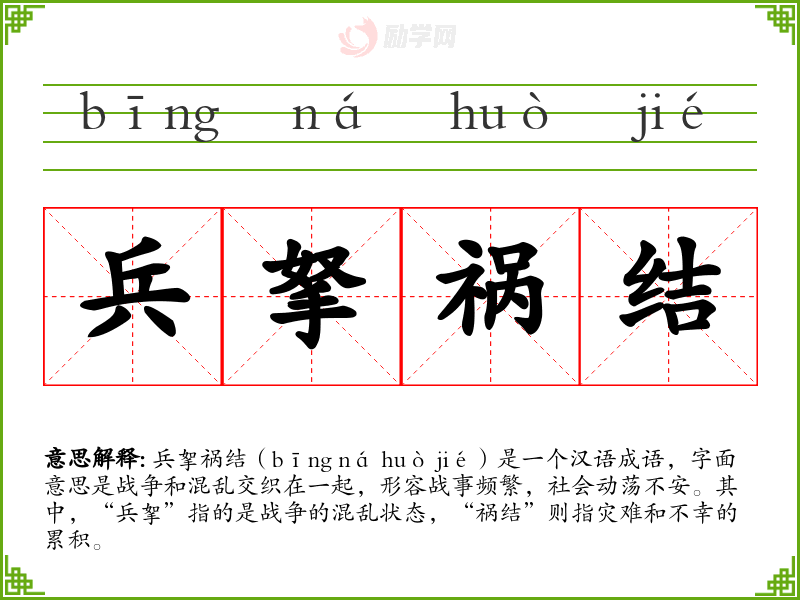 bīng ná huò jié

兵拏祸结

意思解释:兵拏祸结(bīng ná huò jié)是一个汉语成语,字面意思是战争和混乱交织在一起,形容战事频繁,社会动荡不安。其中,“兵拏”指的是战争的混乱状态,“祸结”则指灾难和不幸的累积。

励学网